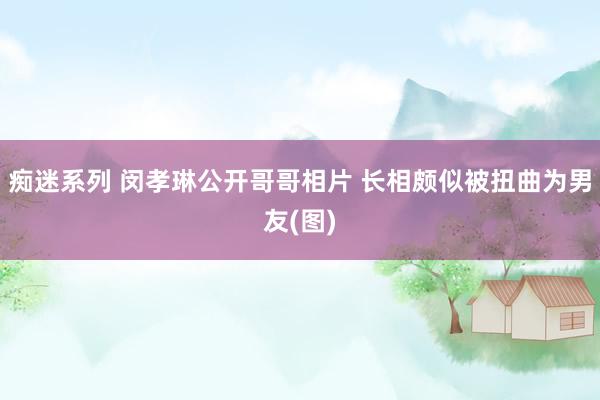 痴迷系列 闵孝琳公开哥哥相片 长相颇似被扭曲为男友(图)